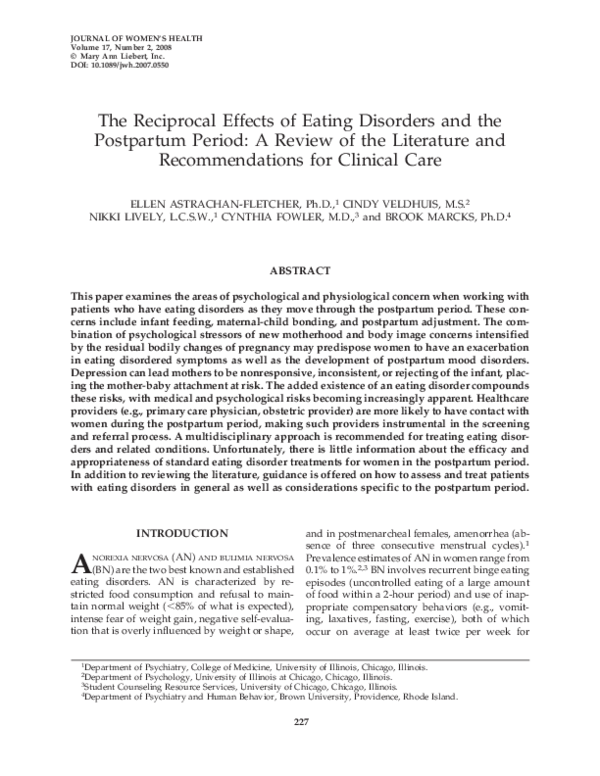 JOURNAL OF WOMEN'S HEALTH
Volume 17, Number 2, 2008
© Mary Ann Liebert, Inc.
DOI: 10.1089/jwh.2007.0550

The Reciprocal Effects of Eating Disorders and the Postpartum Period: A Review of the Literature and Recommendations for Clinical Care

ELLEN ASTRACHAN-FLETCHER, Ph.D.,$^{1}$ CINDY VELDHUIS, M.S.$^{2}$
NIKKI LIVELY, L.C.S.W.,$^{1}$ CYNTHIA FOWLER, M.D.,$^{3}$ and BROOK MARCKS, Ph.D.$^{4}$

ABSTRACT

This paper examines the areas of psychological and physiological concern when working with patients who have eating disorders as they move through the postpartum period. These concerns include infant feeding, maternal-child bonding, and postpartum adjustment. The combination of psychological stressors of new motherhood and body image concerns intensified by the residual bodily changes of pregnancy may predispose women to have an exacerbation in eating disordered symptoms as well as the development of postpartum mood disorders. Depression can lead mothers to be nonresponsive, inconsistent, or rejecting of the infant, placing the mother-baby attachment at risk. The added existence of an eating disorder compounds these risks, with medical and psychological risks becoming increasingly apparent. Healthcare providers (e.g., primary care physician, obstetric provider) are more likely to have contact with women during the postpartum period, making such providers instrumental in the screening and referral process. A multidisciplinary approach is recommended for treating eating disorders and related conditions. Unfortunately, there is little information about the efficacy and appropriateness of standard eating disorder treatments for women in the postpartum period. In addition to reviewing the literature, guidance is offered on how to assess and treat patients with eating disorders in general as well as considerations specific to the postpartum period.

INTRODUCTION

ANOREXIA NERVOSA (AN) AND BULIMIA NERVOSA (BN) are the two best known and established eating disorders. AN is characterized by restricted food consumption and refusal to maintain normal weight (<85% of what is expected), intense fear of weight gain, negative self-evaluation that is overly influenced by weight or shape, and in postmenarcheal females, amenorrhea (absence of three consecutive menstrual cycles).$^{1}$ Prevalence estimates of AN in women range from 0.1% to 1%.$^{2,3}$ BN involves recurrent binge eating episodes (uncontrolled eating of a large amount of food within a 2-hour period) and use of inappropriate compensatory behaviors (e.g., vomiting, laxatives, fasting, exercise), both of which occur on average at least twice per week for

$^{1}$Department of Psychiatry, College of Medicine, University of Illinois, Chicago, Illinois.
$^{2}$Department of Psychology, University of Illinois at Chicago, Chicago, Illinois.
$^{3}$Student Counseling Resource Services, University of Chicago, Chicago, Illinois.
$^{4}$Department of Psychiatry and Human Behavior, Brown University, Providence, Rhode Island.

227